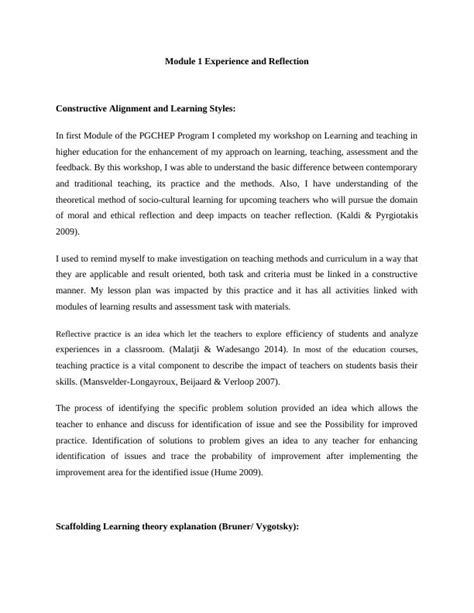 Module 1 Experience and Reflection

Constructive Alignment and Learning Styles:

In first Module of the PGCHEP Program I completed my workshop on Learning and teaching in higher education for the enhancement of my approach on learning, teaching, assessment and the feedback. By this workshop, I was able to understand the basic difference between contemporary and traditional teaching, its practice and the methods. Also, I have understanding of the theoretical method of socio-cultural learning for upcoming teachers who will pursue the domain of moral and ethical reflection and deep impacts on teacher reflection. (Kaldi & Pyrgiotakis 2009).

I used to remind myself to make investigation on teaching methods and curriculum in a way that they are applicable and result oriented, both task and criteria must be linked in a constructive manner. My lesson plan was impacted by this practice and it has all activities linked with modules of learning results and assessment task with materials.

Reflective practice is an idea which let the teachers to explore efficiency of students and analyze experiences in a classroom. (Malatji & Wadesango 2014). In most of the education courses, teaching practice is a vital component to describe the impact of teachers on students basis their skills. (Mansvelder-Longayroux, Beijaard & Verloop 2007).

The process of identifying the specific problem solution provided an idea which allows the teacher to enhance and discuss for identification of issue and see the Possibility for improved practice. Identification of solutions to problem gives an idea to any teacher for enhancing identification of issues and trace the probability of improvement after implementing the improvement area for the identified issue (Hume 2009).

Scaffolding Learning theory explanation (Bruner/ Vygotsky):